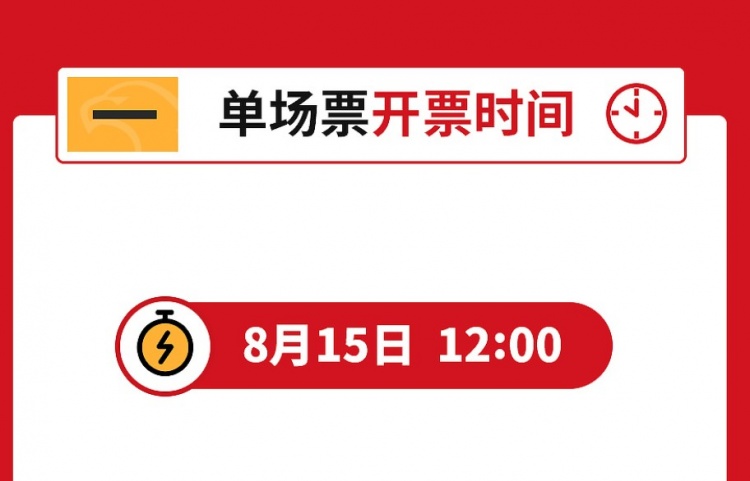 一 单场票开票时间

8月15日 12:00